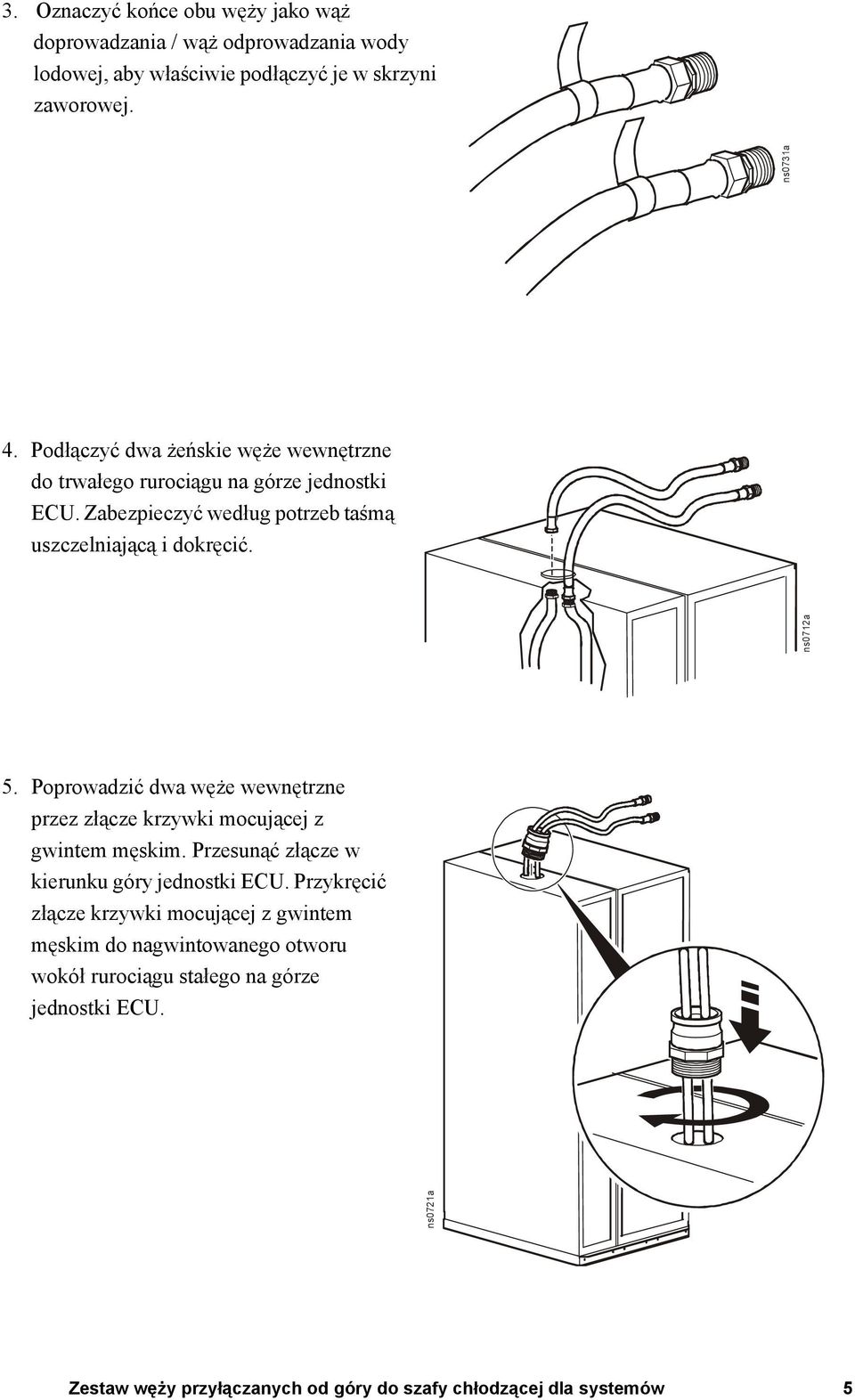 3. Oznaczyć końce obu węży jako wąż doprowadzania / wąż odprowadzania wody lodowej, aby właściwie podłączyć je w skrzyni zaworowej.

ns0731a

4. Podłączyć dwa żeńskie węże wewnętrzne do trwałego rurociągu na górze jednostki ECU. Zabezpieczyć według potrzeb taśmą uszczelniającą i dokręcić.

ns0712a

5. Poprowadzić dwa węże wewnętrzne przez złącze krzywki mocującej z gwintem męskim. Przesunąć złącze w kierunku góry jednostki ECU. Przykręcić złącze krzywki mocującej z gwintem męskim do nagwintowanego otworu wokół rurociągu stałego na górze jednostki ECU.

ns0721a

Zestaw węży przyłączanych od góry do szafy chłodzącej dla systemów 5